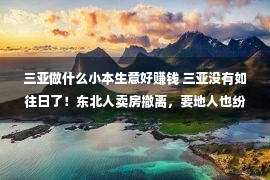 三亚做什么小本生意好赚钱 三亚没有如往日了！东北人卖房撤离，要地人也纷